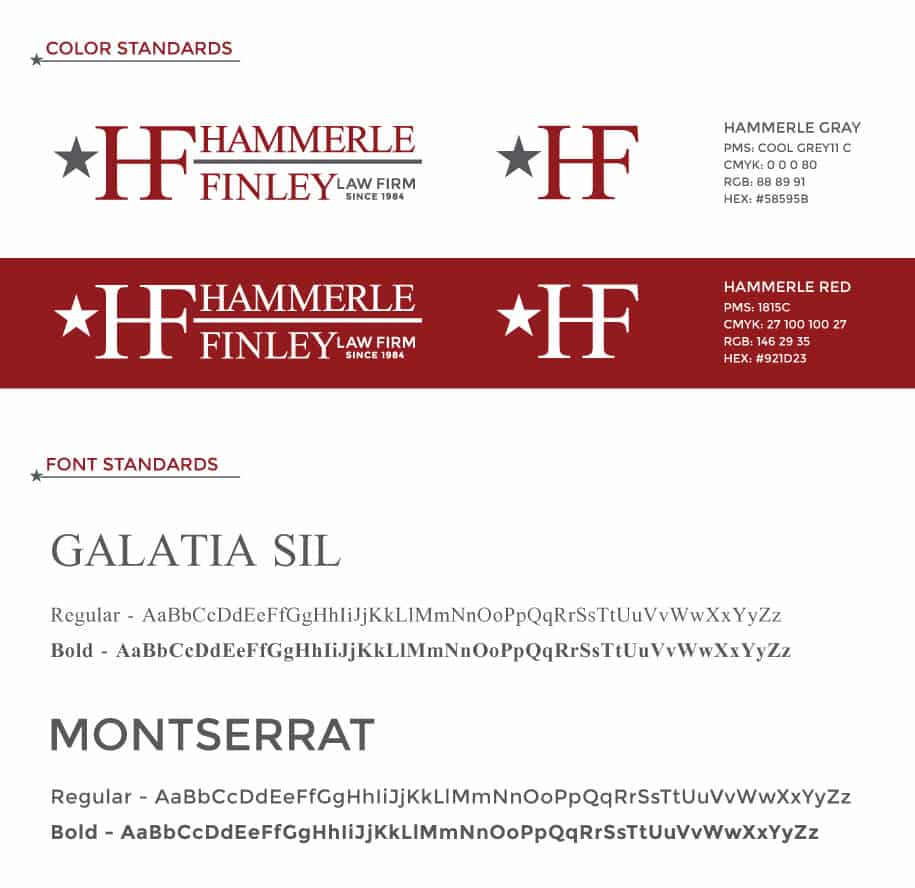 COLOR STANDARDS

HF HAMMERLE FINLEY LAW FIRM SINCE 1984

HF

HAMMERLE GRAY
PMS: COOL GREY11 C
CMYK: 0 0 0 80
RGB: 88 89 91
HEX: #58595B

HF HAMMERLE FINLEY LAW FIRM SINCE 1984

HF

HAMMERLE RED
PMS: 1815C
CMYK: 27 100 100 27
RGB: 146 29 35
HEX: #921D23

FONT STANDARDS

GALATIA SIL

Regular - AaBbCcDdEeFfGgHhIiJjKkLlMmNnOoPpQqRrSsTtUuVvWwXxYyZz
Bold - AaBbCcDdEeFfGgHhIiJjKkLlMmNnOoPpQqRrSsTtUuVvWwXxYyZz

MONTSERRAT

Regular - AaBbCcDdEeFfGgHhIiJjKkLlMmNnOoPpQqRrSsTtUuVvWwXxYyZz
Bold - AaBbCcDdEeFfGgHhIiJjKkLlMmNnOoPpQqRrSsTtUuVvWwXxYyZz